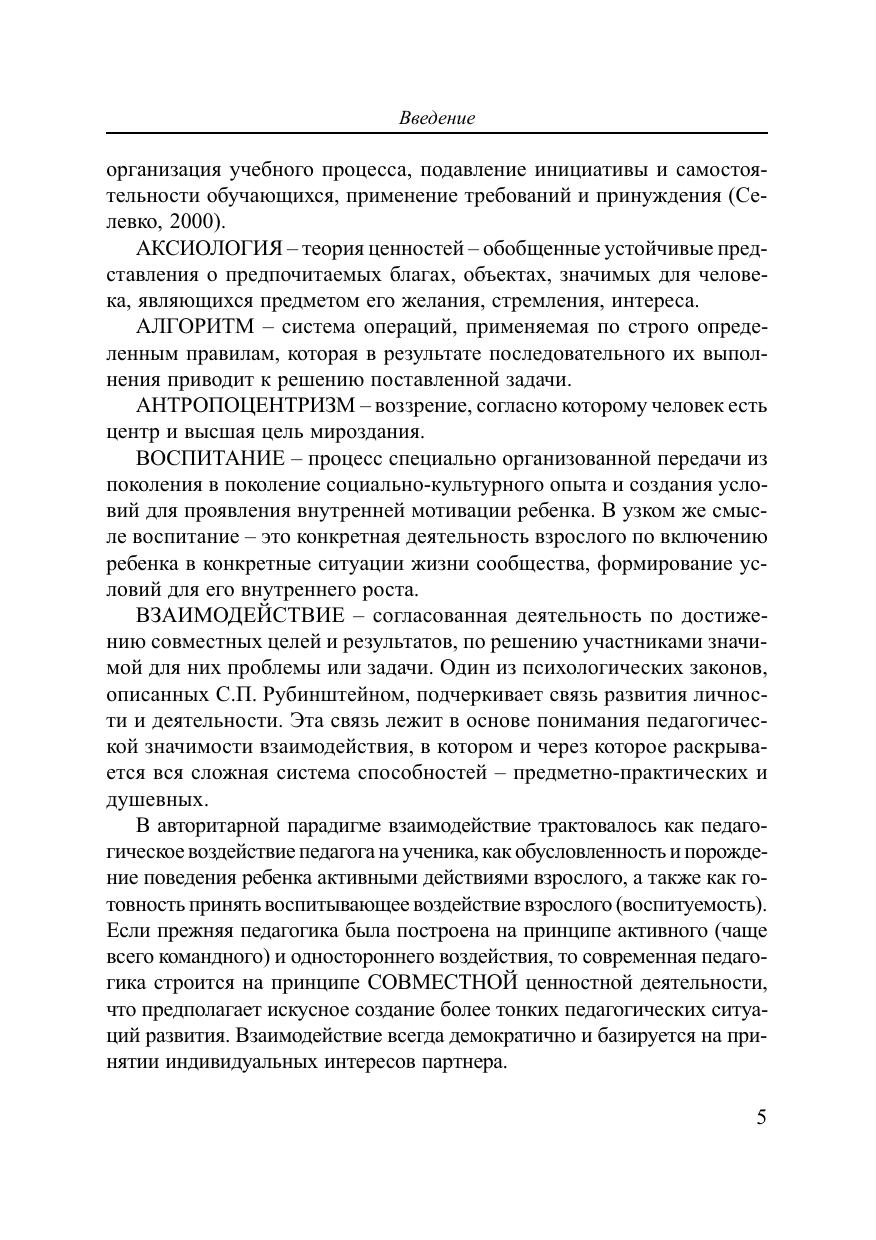 Введение

организация учебного процесса, подавление инициативы и самостоятельности обучающихся, применение требований и принуждения (Селевко, 2000).

АКСИОЛОГИЯ – теория ценностей – обобщенные устойчивые представления о предпочитаемых благах, объектах, значимых для человека, являющихся предметом его желания, стремления, интереса.

АЛГОРИТМ – система операций, применяемая по строго определенным правилам, которая в результате последовательного их выполнения приводит к решению поставленной задачи.

АНТРОПОЦЕНТРИЗМ – воззрение, согласно которому человек есть центр и высшая цель мироздания.

ВОСПИТАНИЕ – процесс специально организованной передачи из поколения в поколение социально-культурного опыта и создания условий для проявления внутренней мотивации ребенка. В узком же смысле воспитание – это конкретная деятельность взрослого по включению ребенка в конкретные ситуации жизни сообщества, формирование условий для его внутреннего роста.

ВЗАИМОДЕЙСТВИЕ – согласованная деятельность по достижению совместных целей и результатов, по решению участниками значимой для них проблемы или задачи. Один из психологических законов, описанных С.П. Рубинштейном, подчеркивает связь развития личности и деятельности. Эта связь лежит в основе понимания педагогической значимости взаимодействия, в котором и через которое раскрывается вся сложная система способностей – предметно-практических и душевных.

В авторитарной парадигме взаимодействие трактовалось как педагогическое воздействие педагога на ученика, как обусловленность и порождение поведения ребенка активными действиями взрослого, а также как готовность принять воспитывающее воздействие взрослого (воспитуемость). Если прежняя педагогика была построена на принципе активного (чаще всего командного) и одностороннего воздействия, то современная педагогика строится на принципе СОВМЕСТНОЙ ценностной деятельности, что предполагает искусное создание более тонких педагогических ситуаций развития. Взаимодействие всегда демократично и базируется на принятии индивидуальных интересов партнера.

5